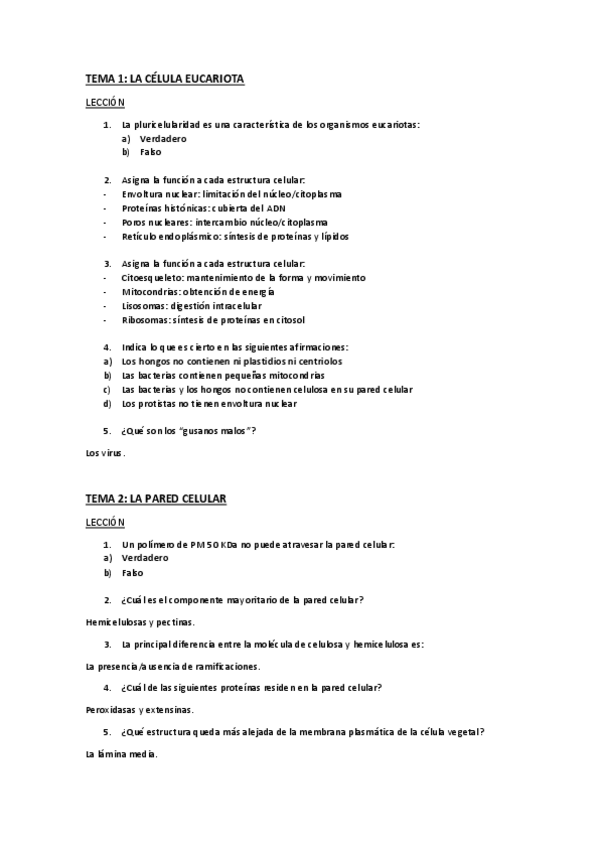 TEMA 1: LA CÉLULA EUCARIOTA

LECCIÓN

1. La pluricelularidad es una característica de los organismos eucariotas:
a) Verdadero
b) Falso

2. Asigna la función a cada estructura celular:
- Envoltura nuclear: limitación del núcleo/citoplasma
- Proteínas histónicas: cubierta del ADN
- Poros nucleares: intercambio núcleo/citoplasma
- Retículo endoplásmico: síntesis de proteínas y lípidos

3. Asigna la función a cada estructura celular:
- Citoesqueleto: mantenimiento de la forma y movimiento
- Mitocondrias: obtención de energía
- Lisosomas: digestión intracelular
- Ribosomas: síntesis de proteínas en citosol

4. Indica lo que es cierto en las siguientes afirmaciones:
a) Los hongos no contienen ni plastidios ni centriolos
b) Las bacterias contienen pequeñas mitocondrias
c) Las bacterias y los hongos no contienen celulosa en su pared celular
d) Los protistas no tienen envoltura nuclear

5. ¿Qué son los "gusanos malos"?

Los virus.

TEMA 2: LA PARED CELULAR

LECCIÓN

1. Un polímero de PM 50 KDa no puede atravesar la pared celular:
a) Verdadero
b) Falso

2. ¿Cuál es el componente mayoritario de la pared celular?

Hemicelulosas y pectinas.

3. La principal diferencia entre la molécula de celulosa y hemicelulosa es:

La presencia/ausencia de ramificaciones.

4. ¿Cuál de las siguientes proteínas residen en la pared celular?

Peroxidasas y extensinas.

5. ¿Qué estructura queda más alejada de la membrana plasmática de la célula vegetal?

La lámina media.